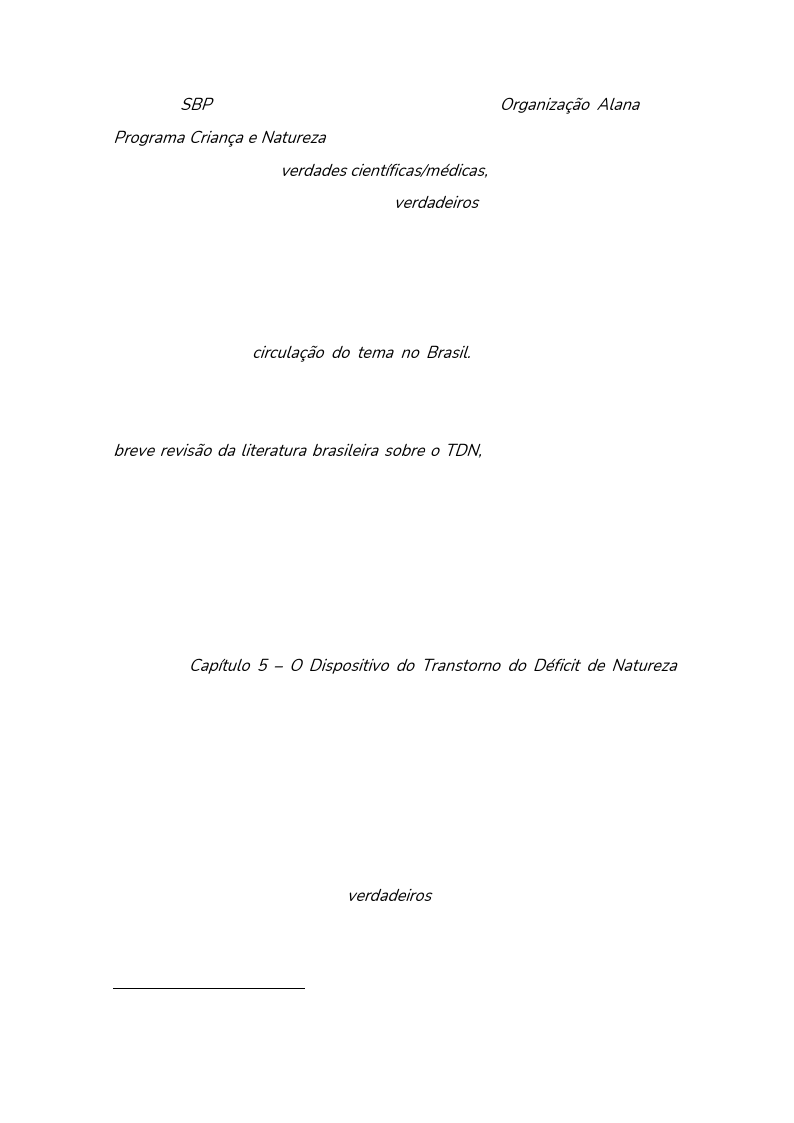 SBP Organização Alana

Programa Criança e Natureza

verdades científicas/médicas,

verdadeiros

circulação do tema no Brasil.

breve revisão da literatura brasileira sobre o TDN,

Capítulo 5 – O Dispositivo do Transtorno do Déficit de Natureza

verdadeiros